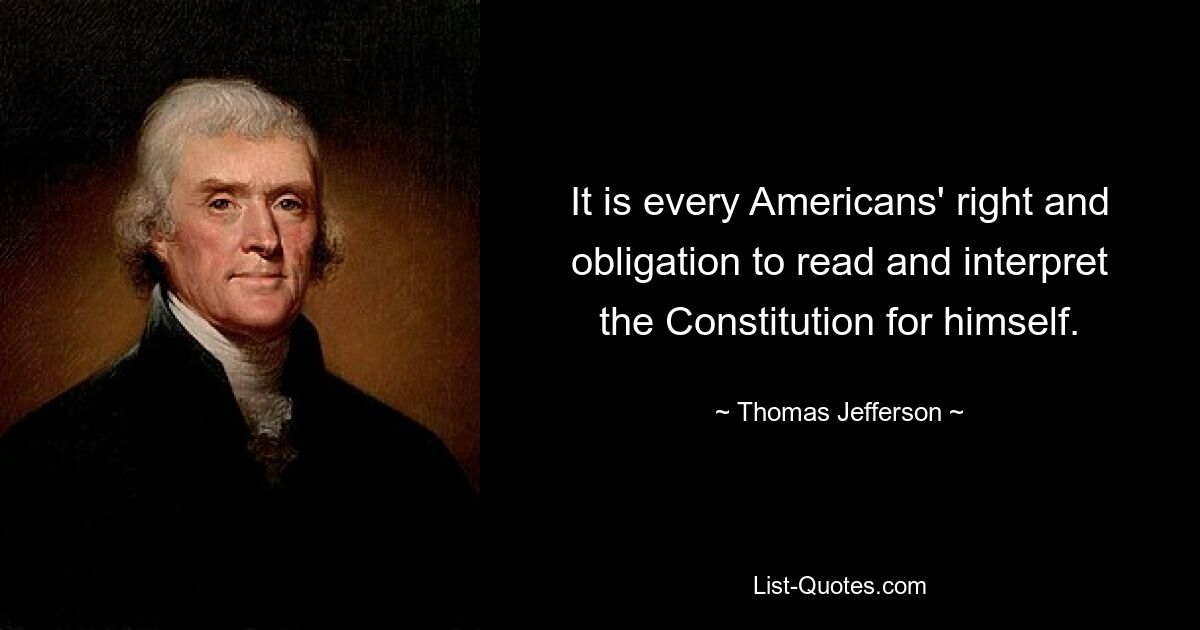 It is every Americans' right and obligation to read and interpret the Constitution for himself.

~ Thomas Jefferson ~

List-Quotes.com